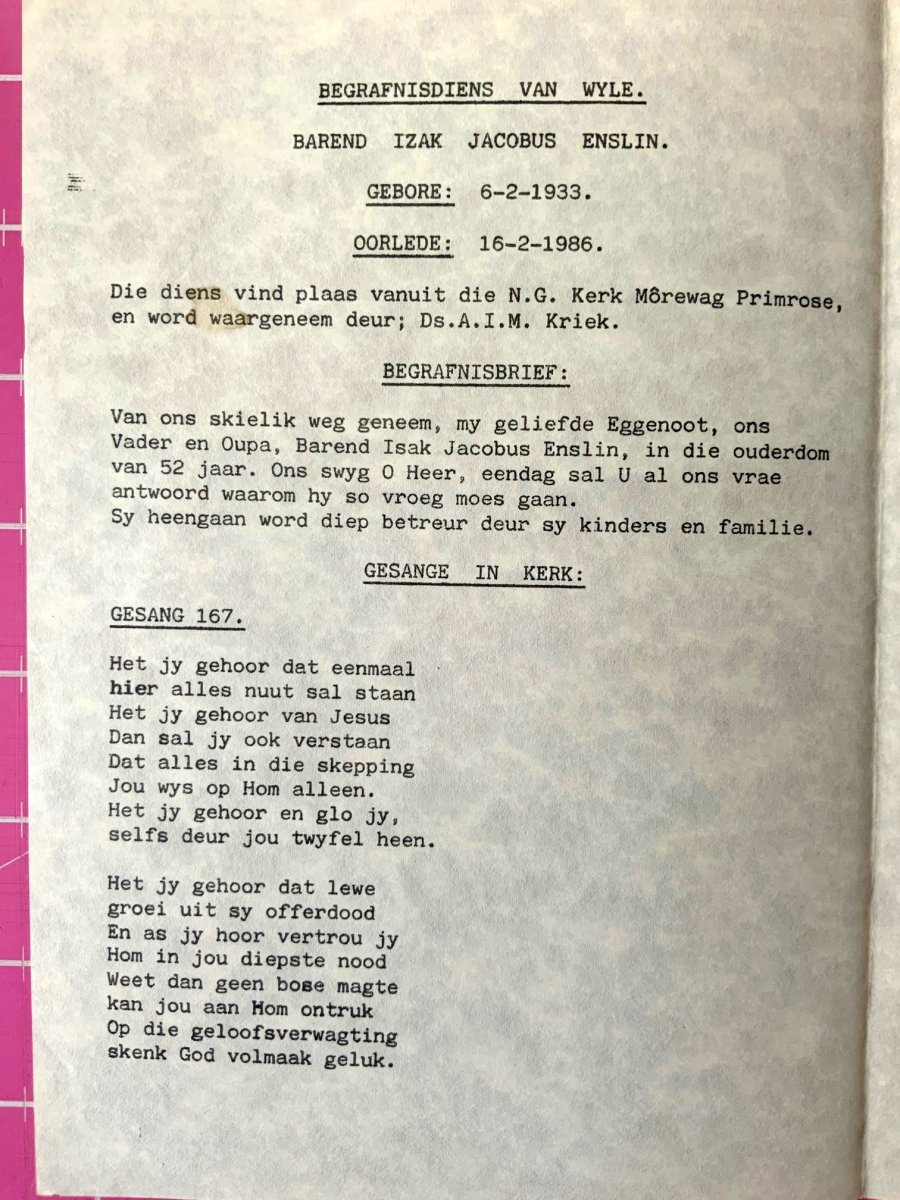 BEGRAFNISDIENS VAN WYLE.

BAREND IZAK JACOBUS ENSLIN.

GEBORE: 6-2-1933.

OORLEDE: 16-2-1986.

Die diens vind plaas vanuit die N.G. Kerk Môrewag Primrose, en word waargeneem deur; Ds.A.I.M. Kriek.

BEGRAFNISBRIEF:

Van ons skielik weg geneem, my geliefde Eggenoot, ons Vader en Oupa, Barend Isak Jacobus Enslin, in die ouderdom van 52 jaar. Ons swyg O Heer, eendag sal U al ons vrae antwoord waarom hy so vroeg moes gaan.
Sy heengaan word diep betreur deur sy kinders en familie.

GESANGE IN KERK:

GESANG 167.

Het jy gehoor dat eenmaal
hier alles nuut sal staan
Het jy gehoor van Jesus
Dan sal jy ook verstaan
Dat alles in die skepping
Jou wys op Hom alleen.
Het jy gehoor en glo jy,
selfs deur jou twyfel heen.

Het jy gehoor dat lewe
groei uit sy offerdood
En as jy hoor vertrou jy
Hom in jou diepste nood
Weet dan geen bose magte
kan jou aan Hom ontruk
Op die geloofsverwagting
skenk God volmaak geluk.